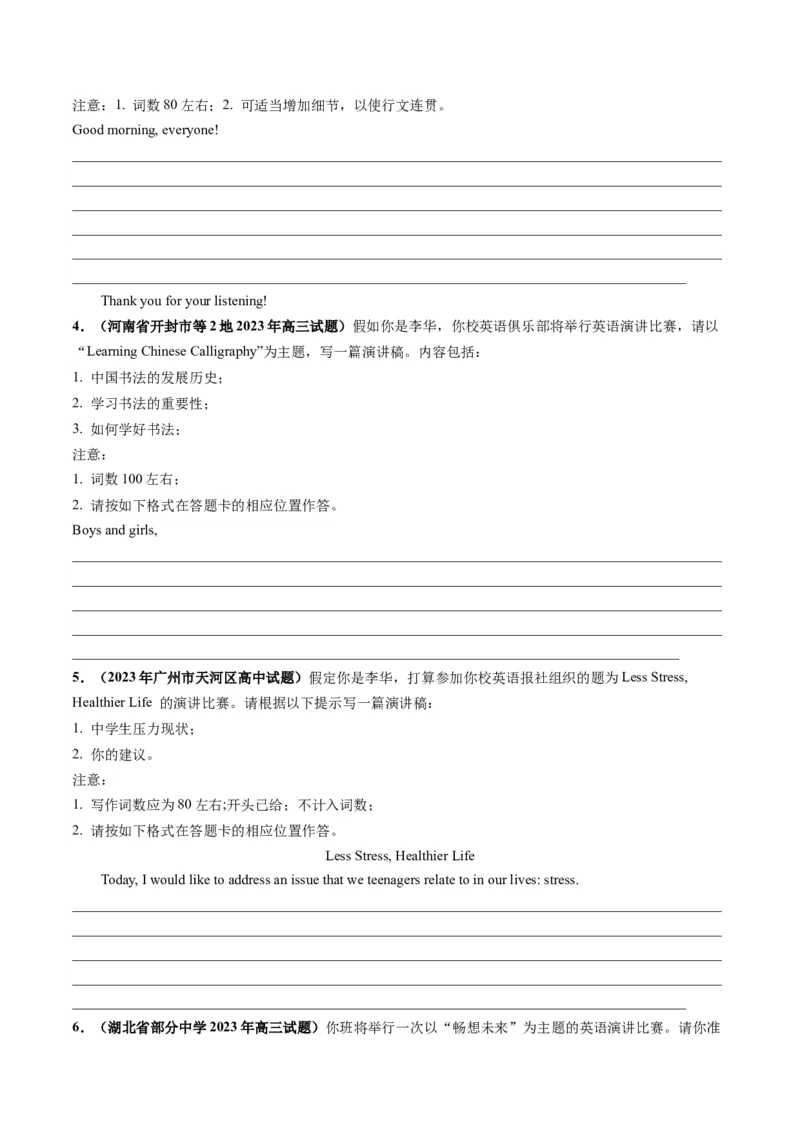 注意：1. 词数 80 左右；2. 可适当增加细节，以使行文连贯。

Good morning, everyone!

Thank you for your listening!

4．（河南省开封市等 2 地 2023 年高三试题）假如你是李华，你校英语俱乐部将举行英语演讲比赛，请以“Learning Chinese Calligraphy”为主题，写一篇演讲稿。内容包括：

1. 中国书法的发展历史；
2. 学习书法的重要性；
3. 如何学好书法；

注意：

1. 词数 100 左右；
2. 请按如下格式在答题卡的相应位置作答。

Boys and girls,

5．（2023 年广州市天河区高中试题）假定你是李华，打算参加你校英语报社组织的题为 Less Stress, Healthier Life 的演讲比赛。请根据以下提示写一篇演讲稿：

1. 中学生压力现状；
2. 你的建议。

注意：

1. 写作词数应为 80 左右;开头已给；不计入词数；
2. 请按如下格式在答题卡的相应位置作答。

Less Stress, Healthier Life

Today, I would like to address an issue that we teenagers relate to in our lives: stress.

6．（湖北省部分中学 2023 年高三试题）你班将举行一次以“畅想未来”为主题的英语演讲比赛。请你准